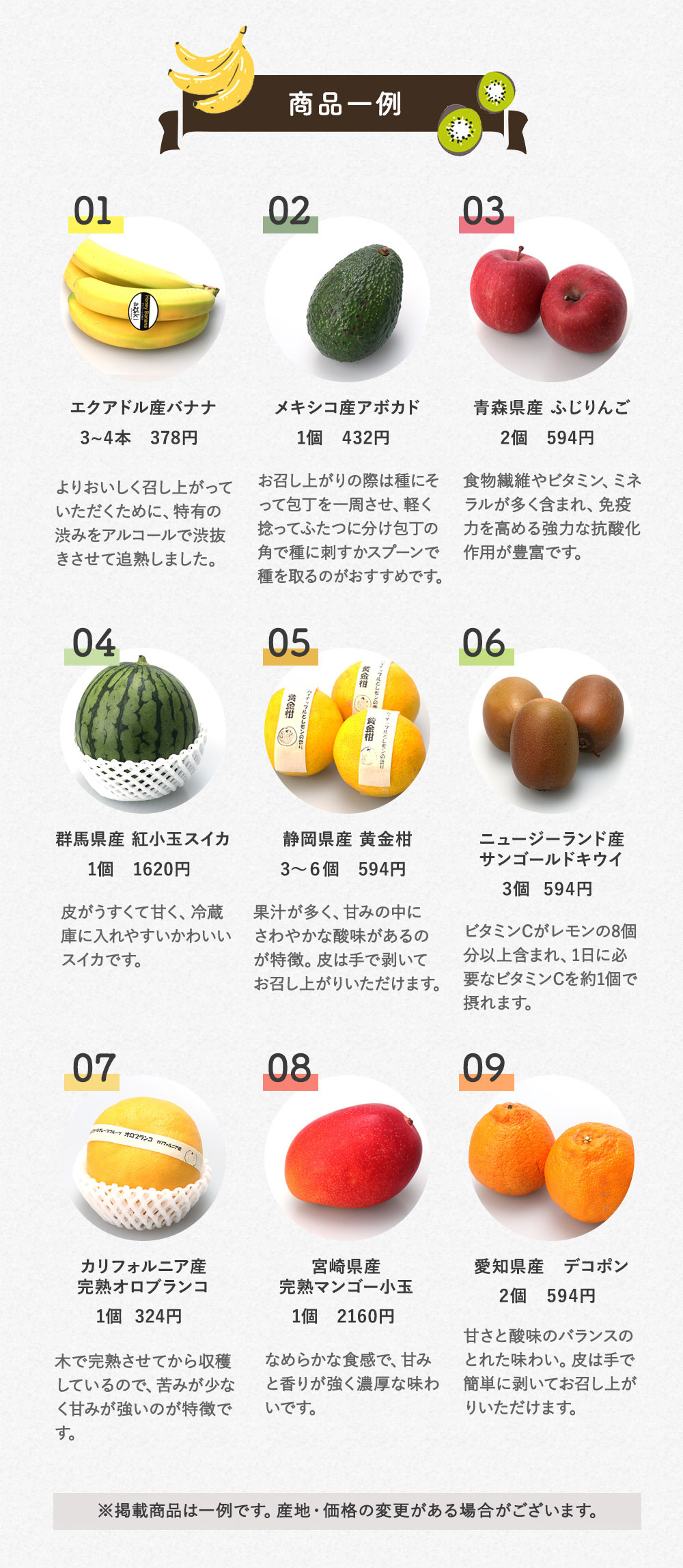 商品一例

01

エクアドル産バナナ
3~4本　378円

よりおいしく召し上がっていただくために、特有の渋みをアルコールで渋抜きさせて追熟しました。

02

メキシコ産アボカド
1個　432円

お召し上がりの際は種にそって包丁を一周させ、軽く捻ってふたつに分け包丁の角で種に刺すかスプーンで種を取るのがおすすめです。

03

青森県産 ふじりんご
2個　594円

食物繊維やビタミン、ミネラルが多く含まれ、免疫力を高める強力な抗酸化作用が豊富です。

04

群馬県産 紅小玉スイカ
1個　1620円

皮がうすくて甘く、冷蔵庫に入れやすいかわいいスイカです。

05

静岡県産 黄金柑
3～6個　594円

果汁が多く、甘みの中にさわやかな酸味があるのが特徴。皮は手で剥いてお召し上がりいただけます。

06

ニュージーランド産
サンゴールドキウイ
3個　594円

ビタミンCがレモンの8個分以上含まれ、1日に必要なビタミンCを約1個で摂れます。

07

カリフォルニア産
完熟オロブランコ
1個　324円

木で完熟させてから収穫しているので、苦みが少なく甘みが強いのが特徴です。

08

宮崎県産
完熟マンゴー小玉
1個　2160円

なめらかな食感で、甘みと香りが強く濃厚な味わいです。

09

愛知県産　デコポン
2個　594円

甘さと酸味のバランスのとれた味わい。皮は手で簡単に剥いてお召し上がりいただけます。

※掲載商品は一例です。産地・価格の変更がある場合がございます。